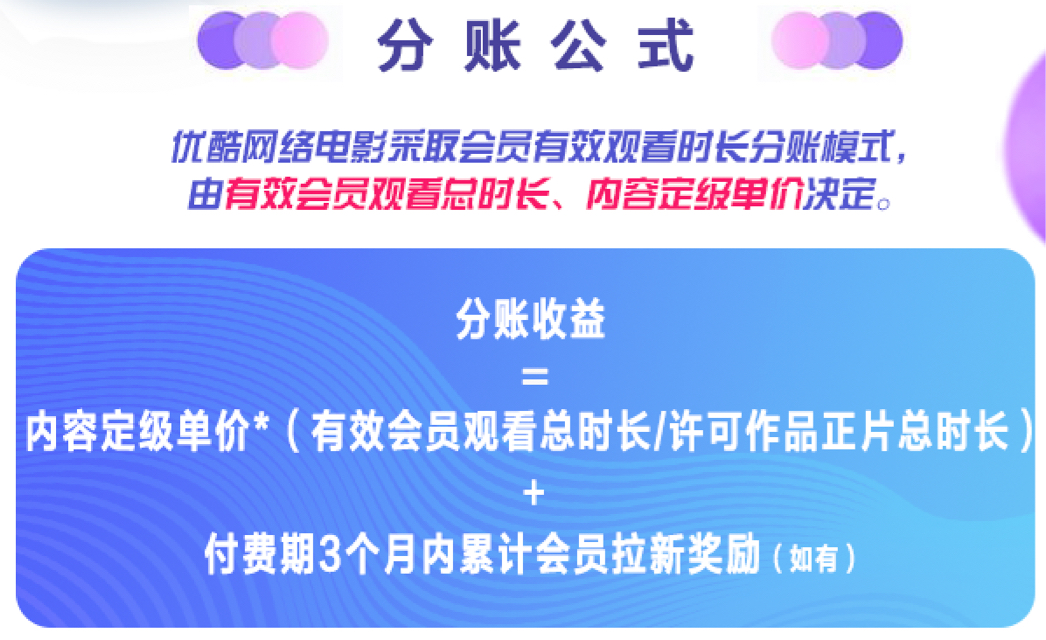 分账公式

优酷网络电影采取会员有效观看时长分账模式，由有效会员观看总时长、内容定级单价决定。

分账收益
=
内容定级单价*（有效会员观看总时长/许可作品正片总时长）
+
付费期3个月内累计会员拉新奖励（如有）